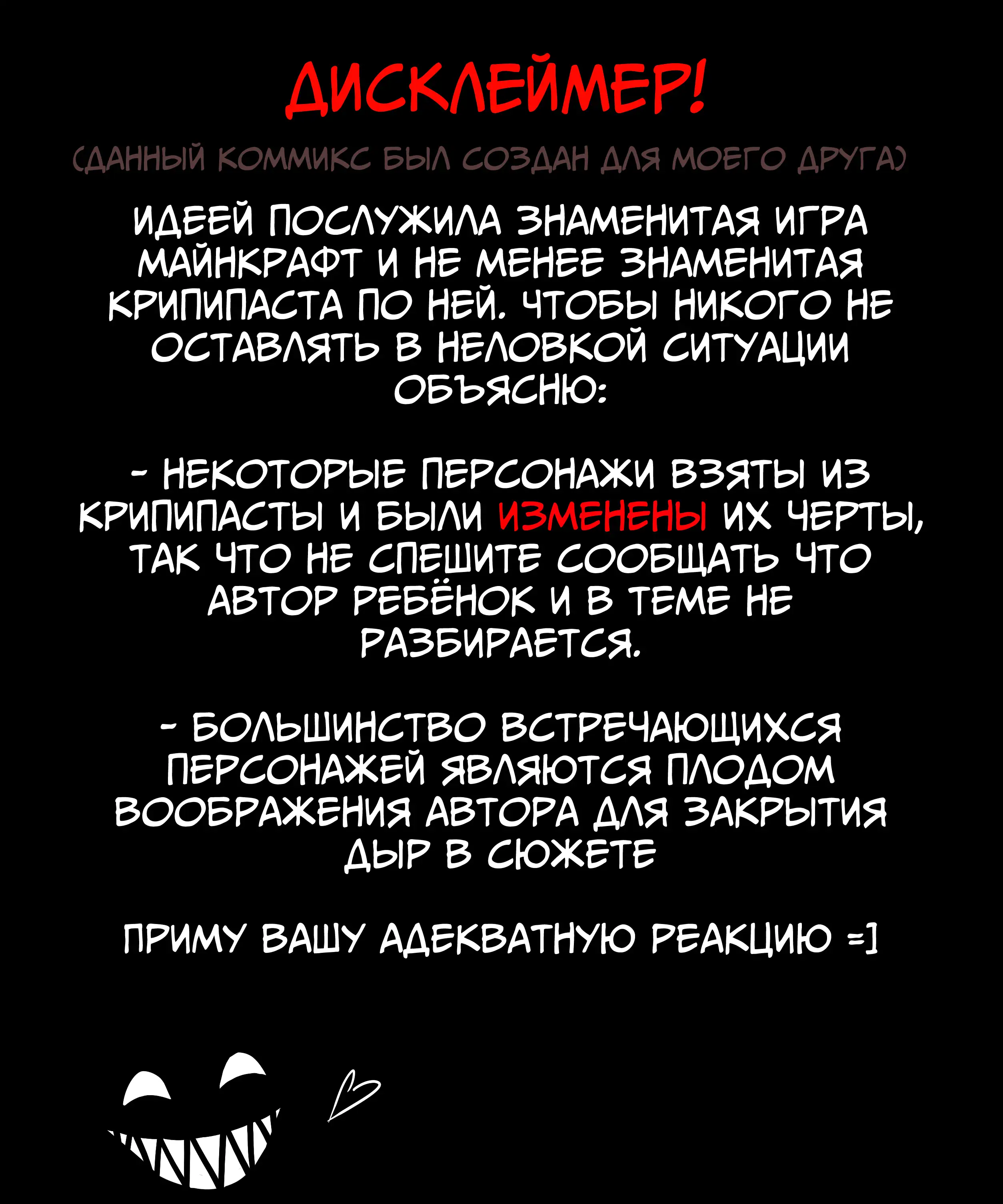 ДИСКЛЕЙМЕР!

(ДАННЫЙ КОММИКС БЫЛ СОЗДАН ДЛЯ МОЕГО ДРУГА)

ИДЕЕЙ ПОСЛУЖИЛА ЗНАМЕНИТАЯ ИГРА МАЙНКРАФТ И НЕ МЕНЕЕ ЗНАМЕНИТАЯ КРИПИПАСТА ПО НЕЙ. ЧТОБЫ НИКОГО НЕ ОСТАВЛЯТЬ В НЕЛОВКОЙ СИТУАЦИИ ОБЪЯСНЮ:

- НЕКОТОРЫЕ ПЕРСОНАЖИ ВЗЯТЫ ИЗ КРИПИПАСТЫ И БЫЛИ ИЗМЕНЕНЫ ИХ ЧЕРТЫ, ТАК ЧТО НЕ СПЕШИТЕ СООБЩАТЬ ЧТО АВТОР РЕБЁНОК И В ТЕМЕ НЕ РАЗБИРАЕТСЯ.

- БОЛЬШИНСТВО ВСТРЕЧАЮЩИХСЯ ПЕРСОНАЖЕЙ ЯВЛЯЮТСЯ ПЛОДОМ ВООБРАЖЕНИЯ АВТОРА ДЛЯ ЗАКРЫТИЯ ДЫР В СЮЖЕТЕ

ПРИМУ ВАШУ АДЕКВАТНУЮ РЕАКЦИЮ =]